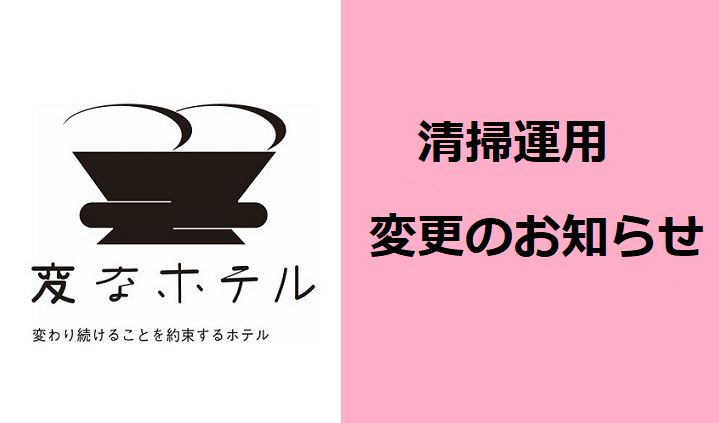 変なホテル

変わり続けることを約束するホテル

清掃運用

変更のお知らせ